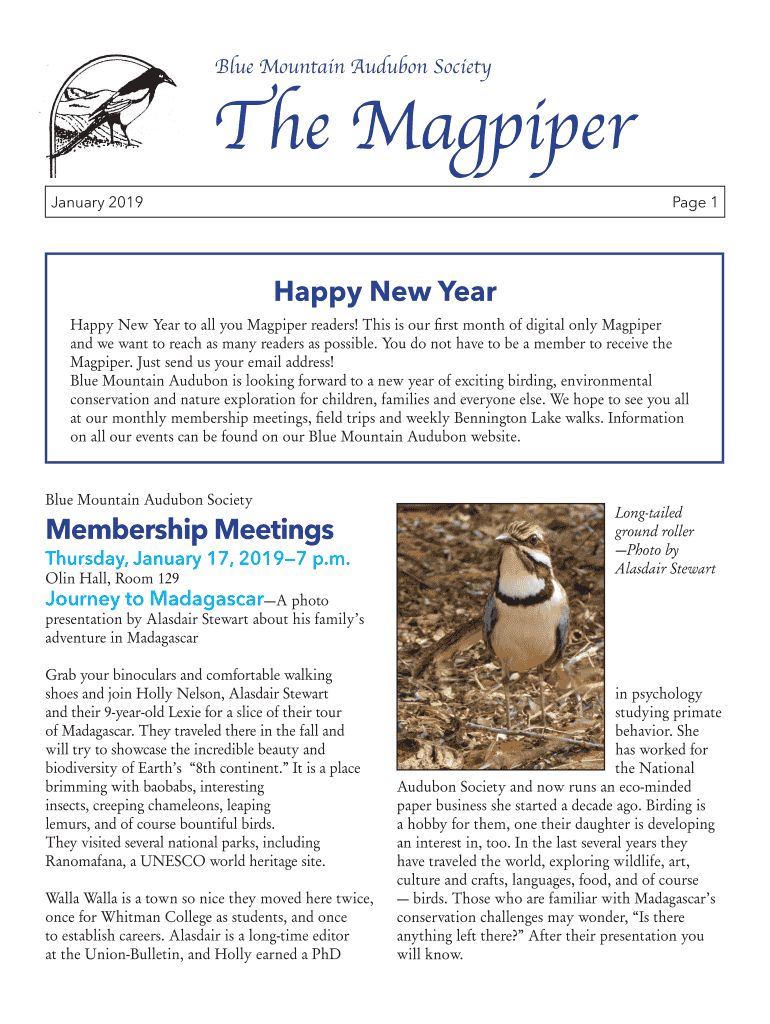 Blue Mountain Audubon Society

The Magpiper

January 2019

Page 1

Happy New Year

Happy New Year to all you Magpiper readers! This is our first month of digital only Magpiper and we want to reach as many readers as possible. You do not have to be a member to receive the Magpiper. Just send us your email address!
Blue Mountain Audubon is looking forward to a new year of exciting birding, environmental conservation and nature exploration for children, families and everyone else. We hope to see you all at our monthly membership meetings, field trips and weekly Bennington Lake walks. Information on all our events can be found on our Blue Mountain Audubon website.

Blue Mountain Audubon Society

Membership Meetings

Thursday, January 17, 2019—7 p.m.

Olin Hall, Room 129

Journey to Madagascar—A photo presentation by Alasdair Stewart about his family's adventure in Madagascar

Grab your binoculars and comfortable walking shoes and join Holly Nelson, Alasdair Stewart and their 9-year-old Lexie for a slice of their tour of Madagascar. They traveled there in the fall and will try to showcase the incredible beauty and biodiversity of Earth's "8th continent." It is a place brimming with baobabs, interesting insects, creeping chameleons, leaping lemurs, and of course bountiful birds. They visited several national parks, including Ranomafana, a UNESCO world heritage site.

Walla Walla is a town so nice they moved here twice, once for Whitman College as students, and once to establish careers. Alasdair is a long-time editor at the Union-Bulletin, and Holly earned a PhD

Long-tailed ground roller —Photo by Alasdair Stewart

in psychology studying primate behavior. She has worked for the National Audubon Society and now runs an eco-minded paper business she started a decade ago. Birding is a hobby for them, one their daughter is developing an interest in, too. In the last several years they have traveled the world, exploring wildlife, art, culture and crafts, languages, food, and of course — birds. Those who are familiar with Madagascar's conservation challenges may wonder, "Is there anything left there?" After their presentation you will know.